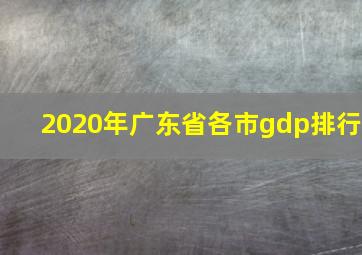 2020年广东省各市gdp排行